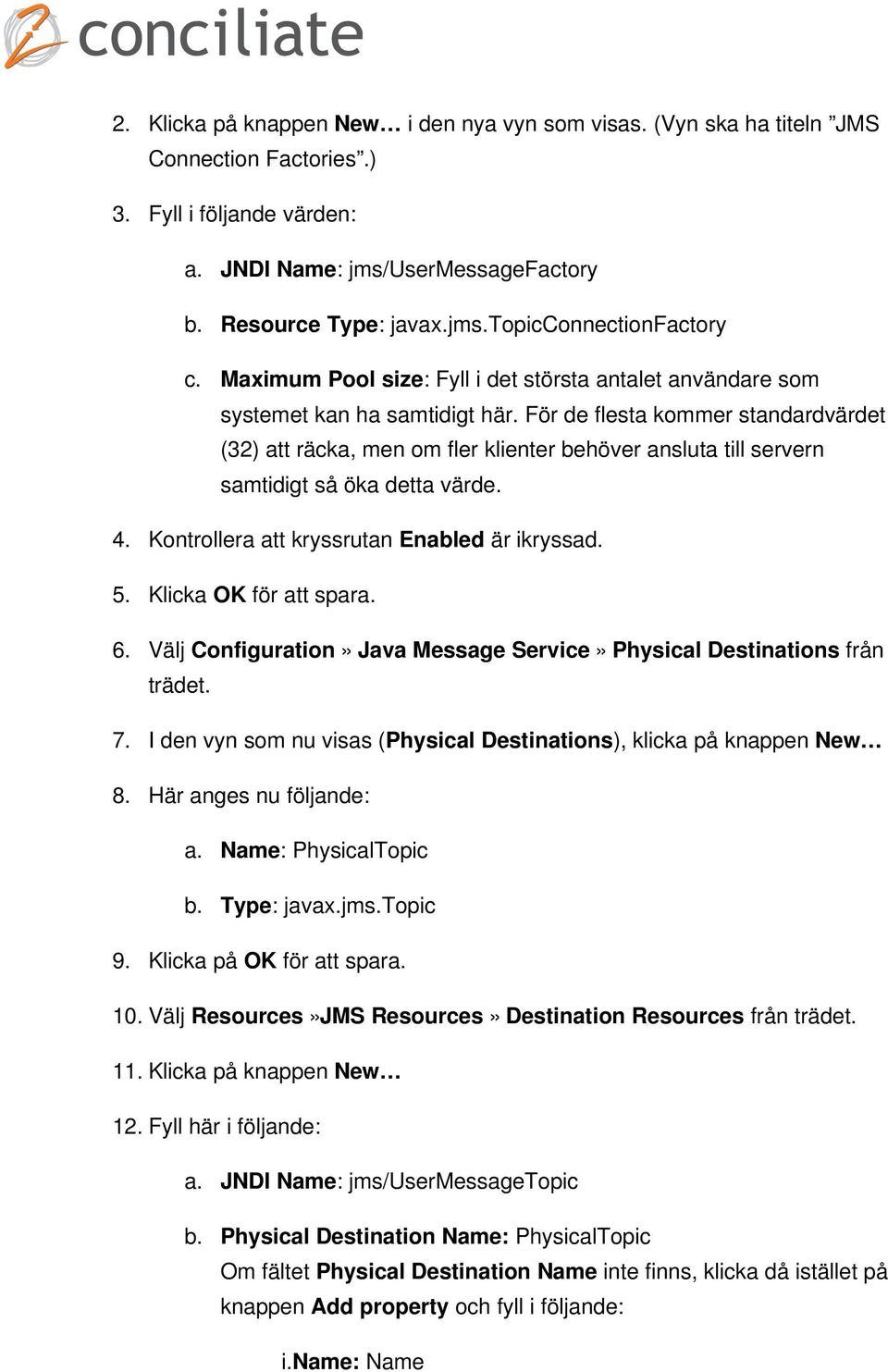 conciliate

2. Klicka på knappen New… i den nya vyn som visas. (Vyn ska ha titeln ”JMS Connection Factories”.)

3. Fyll i följande värden:

a. JNDI Name: jms/UserMessageFactory

b. Resource Type: javax.jms.TopicConnectionFactory

c. Maximum Pool size: Fyll i det största antalet användare som systemet kan ha samtidigt här. För de flesta kommer standardvärdet (32) att räcka, men om fler klienter behöver ansluta till servern samtidigt så öka detta värde.

4. Kontrollera att kryssrutan Enabled är ikryssad.

5. Klicka OK för att spara.

6. Välj Configuration» Java Message Service» Physical Destinations från trädet.

7. I den vyn som nu visas (Physical Destinations), klicka på knappen New…

8. Här anges nu följande:

a. Name: PhysicalTopic

b. Type: javax.jms.Topic

9. Klicka på OK för att spara.

10. Välj Resources»JMS Resources» Destination Resources från trädet.

11. Klicka på knappen New…

12. Fyll här i följande:

a. JNDI Name: jms/UserMessageTopic

b. Physical Destination Name: PhysicalTopic
Om fältet Physical Destination Name inte finns, klicka då istället på knappen Add property och fyll i följande:

i.Name: Name